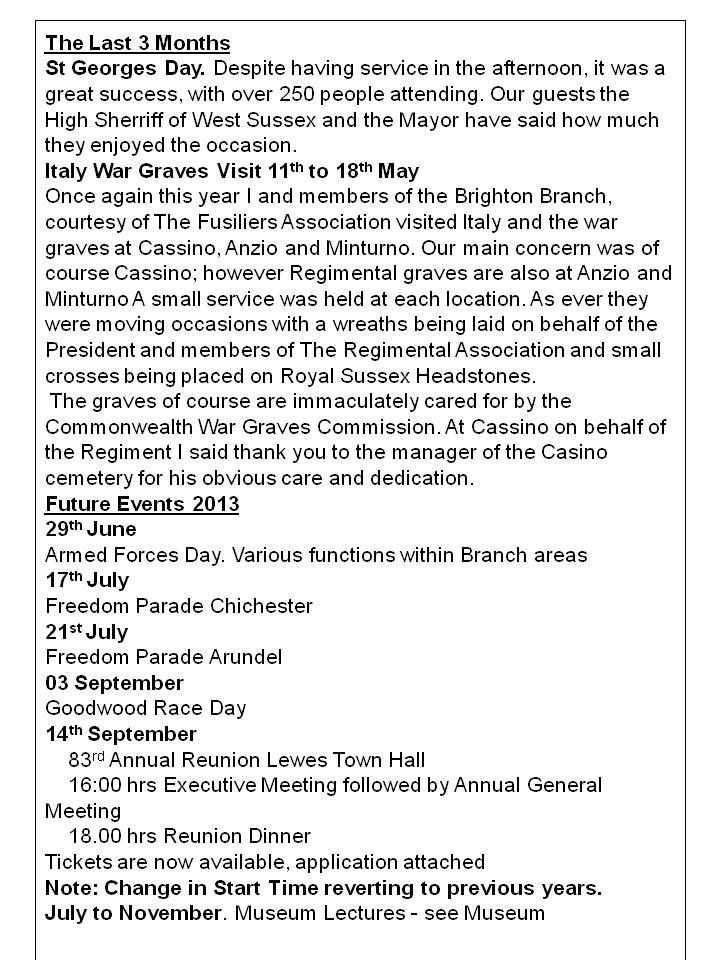 The Last 3 Months
St Georges Day. Despite having service in the afternoon, it was a great success, with over 250 people attending. Our guests the High Sherriff of West Sussex and the Mayor have said how much they enjoyed the occasion.
Italy War Graves Visit 11th to 18th May
Once again this year I and members of the Brighton Branch, courtesy of The Fusiliers Association visited Italy and the war graves at Cassino, Anzio and Minturno. Our main concern was of course Cassino; however Regimental graves are also at Anzio and Minturno A small service was held at each location. As ever they were moving occasions with a wreaths being laid on behalf of the President and members of The Regimental Association and small crosses being placed on Royal Sussex Headstones.
The graves of course are immaculately cared for by the Commonwealth War Graves Commission. At Cassino on behalf of the Regiment I said thank you to the manager of the Casino cemetery for his obvious care and dedication.
Future Events 2013
29th June
Armed Forces Day. Various functions within Branch areas
17th July
Freedom Parade Chichester
21st July
Freedom Parade Arundel
03 September
Goodwood Race Day
14th September
83rd Annual Reunion Lewes Town Hall
16:00 hrs Executive Meeting followed by Annual General Meeting
18.00 hrs Reunion Dinner
Tickets are now available, application attached
Note: Change in Start Time reverting to previous years.
July to November. Museum Lectures - see Museum